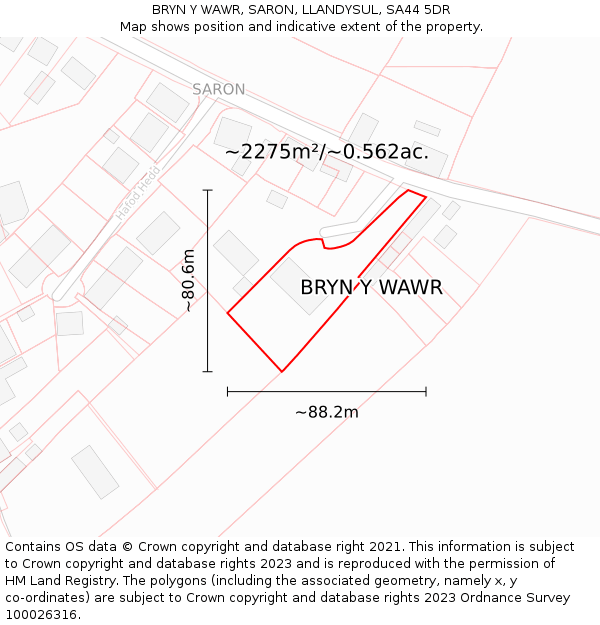 BRYN Y WAWR, SARON, LLANDYSUL, SA44 5DR
Map shows position and indicative extent of the property.

SARON

~2275m²/~0.562ac.

Hafod Hedd

~80.6m

BRYN Y WAWR

~88.2m

Contains OS data © Crown copyright and database right 2021. This information is subject to Crown copyright and database rights 2023 and is reproduced with the permission of HM Land Registry. The polygons (including the associated geometry, namely x, y co-ordinates) are subject to Crown copyright and database rights 2023 Ordnance Survey 100026316.